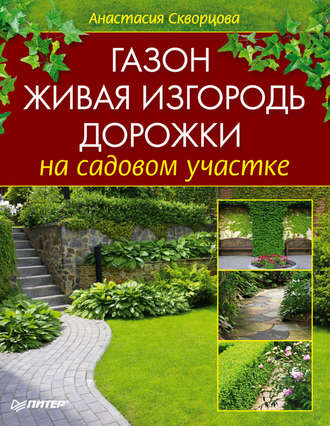 Анастасия Скворцова

ГАЗОН
ЖИВАЯ ИЗГОРОДЬ
ДОРОЖКИ
на садовом участке

ПИТЕР